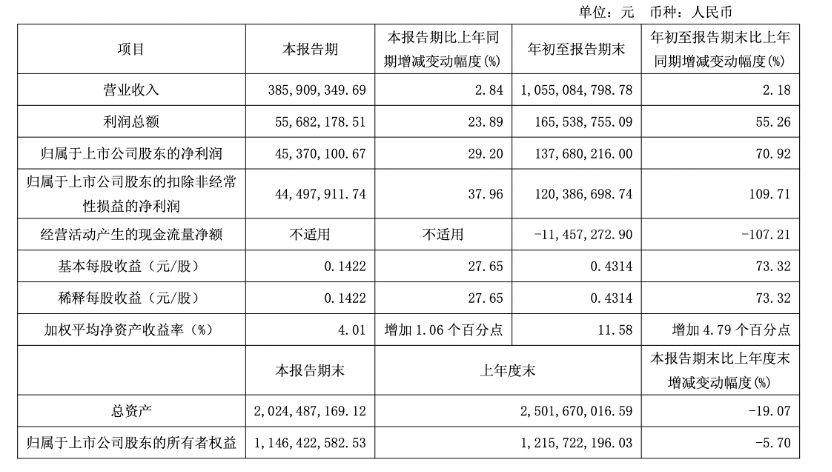 单位：元 币种：人民币

| 项目 | 本报告期 | 本报告期比上年同期增减变动幅度(%) | 年初至报告期末 | 年初至报告期末比上年同期增减变动幅度(%) |
|---|---|---|---|---|
| 营业收入 | 385,909,349.69 | 2.84 | 1,055,084,798.78 | 2.18 |
| 利润总额 | 55,682,178.51 | 23.89 | 165,538,755.09 | 55.26 |
| 归属于上市公司股东的净利润 | 45,370,100.67 | 29.20 | 137,680,216.00 | 70.92 |
| 归属于上市公司股东的扣除非经常性损益的净利润 | 44,497,911.74 | 37.96 | 120,386,698.74 | 109.71 |
| 经营活动产生的现金流量净额 | 不适用 | 不适用 | -11,457,272.90 | -107.21 |
| 基本每股收益（元/股） | 0.1422 | 27.65 | 0.4314 | 73.32 |
| 稀释每股收益（元/股） | 0.1422 | 27.65 | 0.4314 | 73.32 |
| 加权平均净资产收益率（%） | 4.01 | 增加 1.06 个百分点 | 11.58 | 增加 4.79 个百分点 |
|  | 本报告期末 | 上年度末 |  | 本报告期末比上年度末增减变动幅度(%) |
| 总资产 | 2,024,487,169.12 | 2,501,670,016.59 |  | -19.07 |
| 归属于上市公司股东的所有者权益 | 1,146,422,582.53 | 1,215,722,196.03 |  | -5.70 |